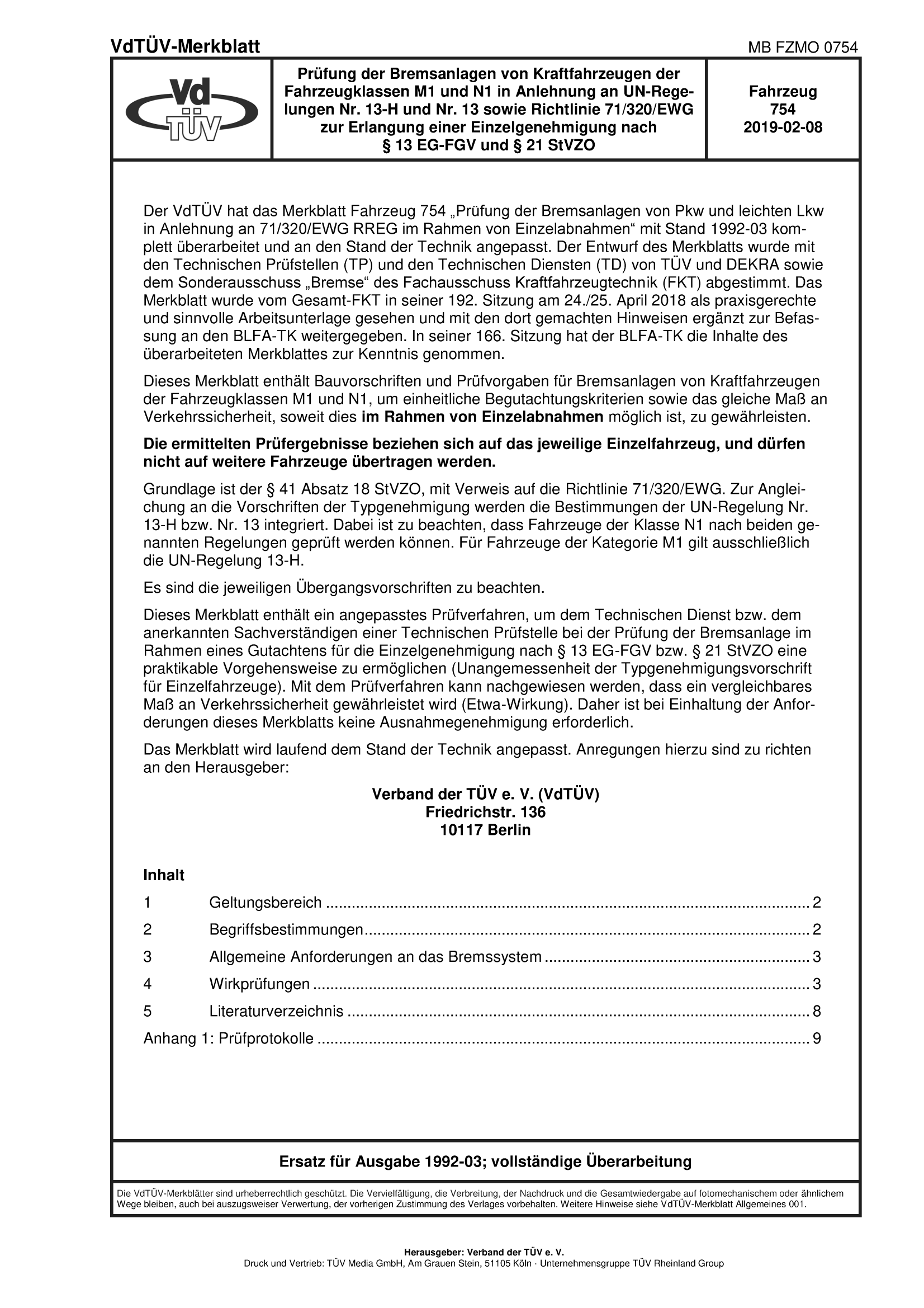 VdTÜV-Merkblatt

MB FZMO 0754

Vd TÜV

Prüfung der Bremsanlagen von Kraftfahrzeugen der Fahrzeugklassen M1 und N1 in Anlehnung an UN-Regelungen Nr. 13-H und Nr. 13 sowie Richtlinie 71/320/EWG zur Erlangung einer Einzelgenehmigung nach § 13 EG-FGV und § 21 StVZO

Fahrzeug
754
2019-02-08

Der VdTÜV hat das Merkblatt Fahrzeug 754 „Prüfung der Bremsanlagen von Pkw und leichten Lkw in Anlehnung an 71/320/EWG RREG im Rahmen von Einzelabnahmen“ mit Stand 1992-03 komplett überarbeitet und an den Stand der Technik angepasst. Der Entwurf des Merkblatts wurde mit den Technischen Prüfstellen (TP) und den Technischen Diensten (TD) von TÜV und DEKRA sowie dem Sonderausschuss „Bremse“ des Fachausschuss Kraftfahrzeugtechnik (FKT) abgestimmt. Das Merkblatt wurde vom Gesamt-FKT in seiner 192. Sitzung am 24./25. April 2018 als praxisgerechte und sinnvolle Arbeitsunterlage gesehen und mit den dort gemachten Hinweisen ergänzt zur Befassung an den BLFA-TK weitergegeben. In seiner 166. Sitzung hat der BLFA-TK die Inhalte des überarbeiteten Merkblattes zur Kenntnis genommen.

Dieses Merkblatt enthält Bauvorschriften und Prüfvorgaben für Bremsanlagen von Kraftfahrzeugen der Fahrzeugklassen M1 und N1, um einheitliche Begutachtungskriterien sowie das gleiche Maß an Verkehrssicherheit, soweit dies im Rahmen von Einzelabnahmen möglich ist, zu gewährleisten.

Die ermittelten Prüfergebnisse beziehen sich auf das jeweilige Einzelfahrzeug, und dürfen nicht auf weitere Fahrzeuge übertragen werden.

Grundlage ist der § 41 Absatz 18 StVZO, mit Verweis auf die Richtlinie 71/320/EWG. Zur Angleichung an die Vorschriften der Typgenehmigung werden die Bestimmungen der UN-Regelung Nr. 13-H bzw. Nr. 13 integriert. Dabei ist zu beachten, dass Fahrzeuge der Klasse N1 nach beiden genannten Regelungen geprüft werden können. Für Fahrzeuge der Kategorie M1 gilt ausschließlich die UN-Regelung 13-H.

Es sind die jeweiligen Übergangsvorschriften zu beachten.

Dieses Merkblatt enthält ein angepasstes Prüfverfahren, um dem Technischen Dienst bzw. dem anerkannten Sachverständigen einer Technischen Prüfstelle bei der Prüfung der Bremsanlage im Rahmen eines Gutachtens für die Einzelgenehmigung nach § 13 EG-FGV bzw. § 21 StVZO eine praktikable Vorgehensweise zu ermöglichen (Unangemessenheit der Typgenehmigungsvorschrift für Einzelfahrzeuge). Mit dem Prüfverfahren kann nachgewiesen werden, dass ein vergleichbares Maß an Verkehrssicherheit gewährleistet wird (Etwa-Wirkung). Daher ist bei Einhaltung der Anforderungen dieses Merkblatts keine Ausnahmegenehmigung erforderlich.

Das Merkblatt wird laufend dem Stand der Technik angepasst. Anregungen hierzu sind zu richten an den Herausgeber:

Verband der TÜV e. V. (VdTÜV)
Friedrichstr. 136
10117 Berlin

Inhalt

1 Geltungsbereich ........ 2
2 Begriffsbestimmungen ........ 2
3 Allgemeine Anforderungen an das Bremssystem ........ 3
4 Wirkprüfungen ........ 3
5 Literaturverzeichnis ........ 8
Anhang 1: Prüfprotokolle ........ 9

Ersatz für Ausgabe 1992-03; vollständige Überarbeitung

Die VdTÜV-Merkblätter sind urheberrechtlich geschützt. Die Vervielfältigung, die Verbreitung, der Nachdruck und die Gesamtwiedergabe auf fotomechanischem oder ähnlichem Wege bleiben, auch bei auszugsweiser Verwertung, der vorherigen Zustimmung des Verlages vorbehalten. Weitere Hinweise siehe VdTÜV-Merkblatt Allgemeines 001.

Herausgeber: Verband der TÜV e. V.
Druck und Vertrieb: TÜV Media GmbH, Am Grauen Stein, 51105 Köln · Unternehmensgruppe TÜV Rheinland Group